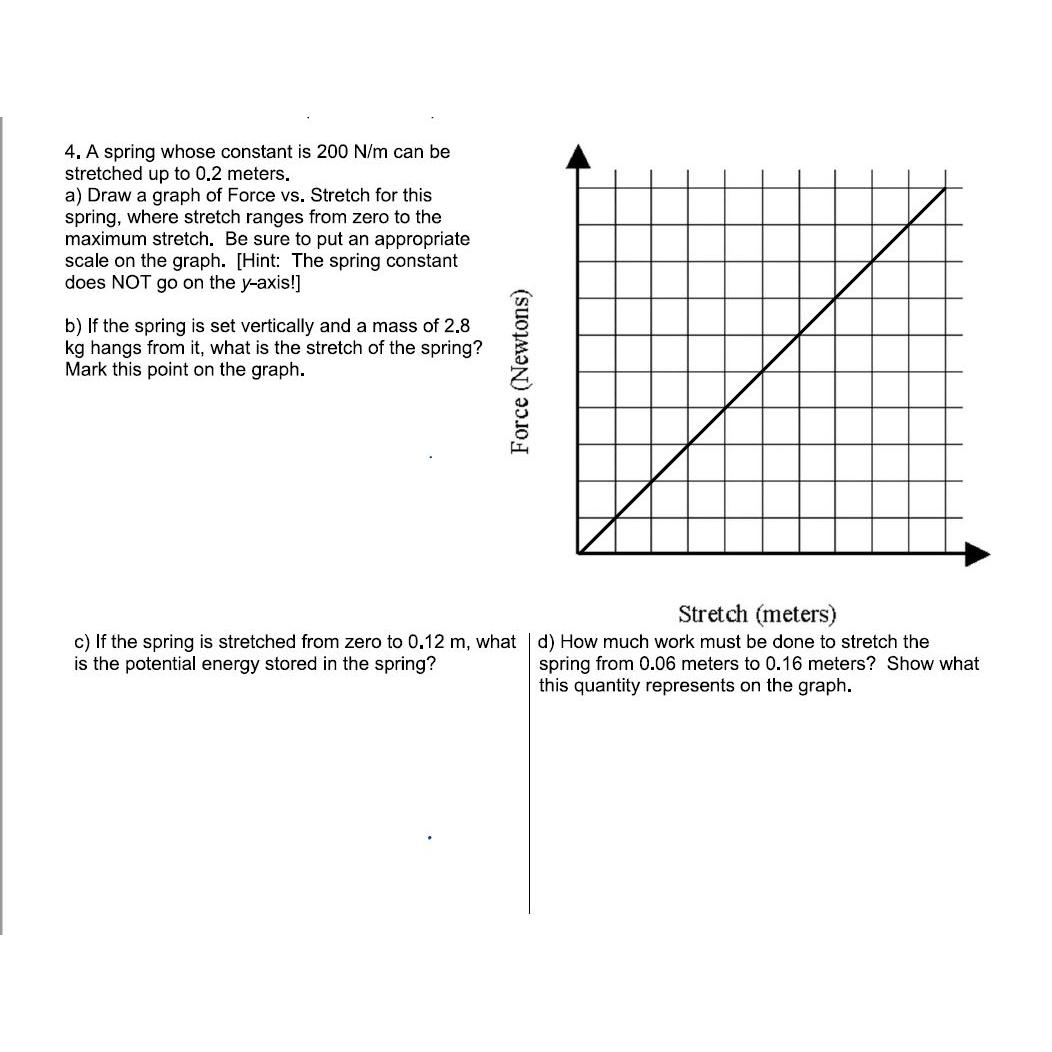 4. A spring whose constant is 200 N/m can be stretched up to 0.2 meters.
a) Draw a graph of Force vs. Stretch for this spring, where stretch ranges from zero to the maximum stretch. Be sure to put an appropriate scale on the graph. [Hint: The spring constant does NOT go on the y-axis!]

b) If the spring is set vertically and a mass of 2.8 kg hangs from it, what is the stretch of the spring? Mark this point on the graph.

Force (Newtons)

Stretch (meters)

c) If the spring is stretched from zero to 0.12 m, what is the potential energy stored in the spring?

d) How much work must be done to stretch the spring from 0.06 meters to 0.16 meters? Show what this quantity represents on the graph.